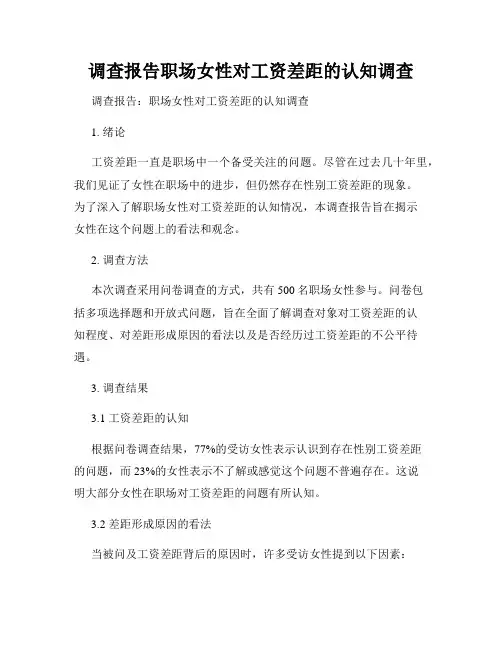 调查报告职场女性对工资差距的认知调查

调查报告：职场女性对工资差距的认知调查

1. 绪论

工资差距一直是职场中一个备受关注的问题。尽管在过去几十年里，我们见证了女性在职场中的进步，但仍然存在性别工资差距的现象。为了深入了解职场女性对工资差距的认知情况，本调查报告旨在揭示女性在这个问题上的看法和观念。

2. 调查方法

本次调查采用问卷调查的方式，共有 500 名职场女性参与。问卷包括多项选择题和开放式问题，旨在全面了解调查对象对工资差距的认知程度、对差距形成原因的看法以及是否经历过工资差距的不公平待遇。

3. 调查结果

3.1 工资差距的认知

根据问卷调查结果，77%的受访女性表示认识到存在性别工资差距的问题，而 23%的女性表示不了解或感觉这个问题不普遍存在。这说明大部分女性在职场对工资差距的问题有所认知。

3.2 差距形成原因的看法

当被问及工资差距背后的原因时，许多受访女性提到以下因素：